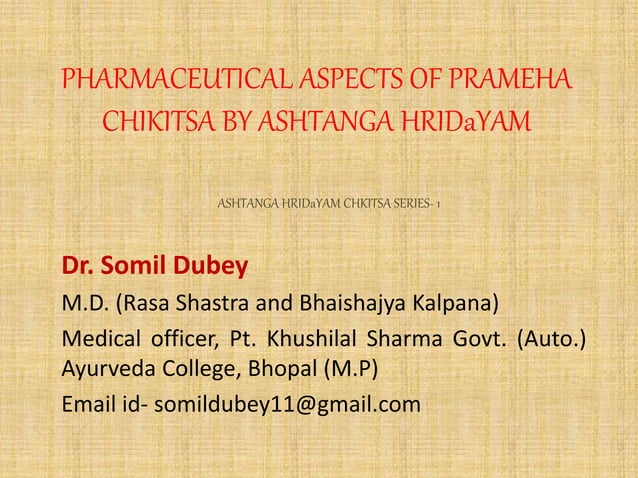 PHARMACEUTICAL ASPECTS OF PRAMEHA CHIKITSA BY ASHTANGA HRIDaYAM

ASHTANGA HRIDaYAM CHKITSA SERIES- 1

Dr. Somil Dubey

M.D. (Rasa Shastra and Bhaishajya Kalpana)

Medical officer, Pt. Khushilal Sharma Govt. (Auto.) Ayurveda College, Bhopal (M.P)

Email id- somildubey11@gmail.com